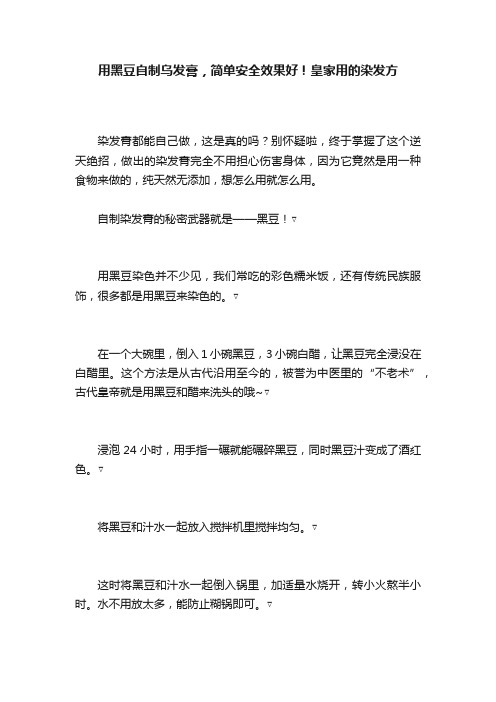 用黑豆自制乌发膏，简单安全效果好！皇家用的染发方

染发膏都能自己做，这是真的吗？别怀疑啦，终于掌握了这个逆天绝招，做出的染发膏完全不用担心伤害身体，因为它竟然是用一种食物来做的，纯天然无添加，想怎么用就怎么用。

自制染发膏的秘密武器就是——黑豆！▿

用黑豆染色并不少见，我们常吃的彩色糯米饭，还有传统民族服饰，很多都是用黑豆来染色的。▿

在一个大碗里，倒入 1 小碗黑豆，3 小碗白醋，让黑豆完全浸没在白醋里。这个方法是从古代沿用至今的，被誉为中医里的“不老术”，古代皇帝就是用黑豆和醋来洗头的哦~▿

浸泡 24 小时，用手指一碾就能碾碎黑豆，同时黑豆汁变成了酒红色。▿

将黑豆和汁水一起放入搅拌机里搅拌均匀。▿

这时将黑豆和汁水一起倒入锅里，加适量水烧开，转小火熬半小时。水不用放太多，能防止糊锅即可。▿